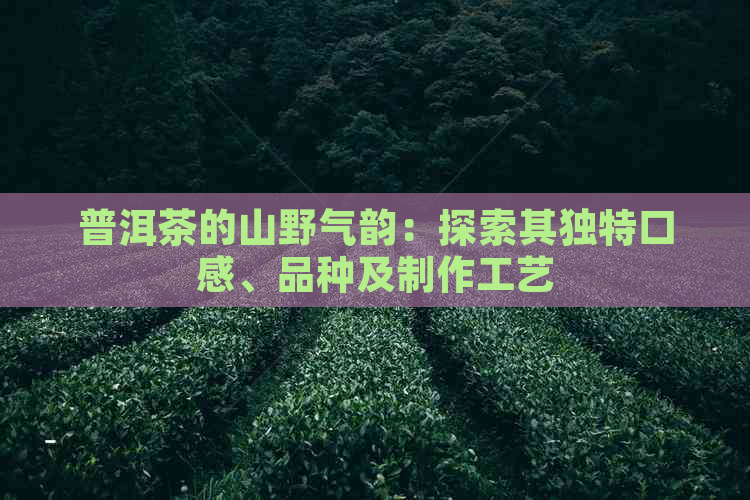 普洱茶的山野气韵：探索其独特口感、品种及制作工艺